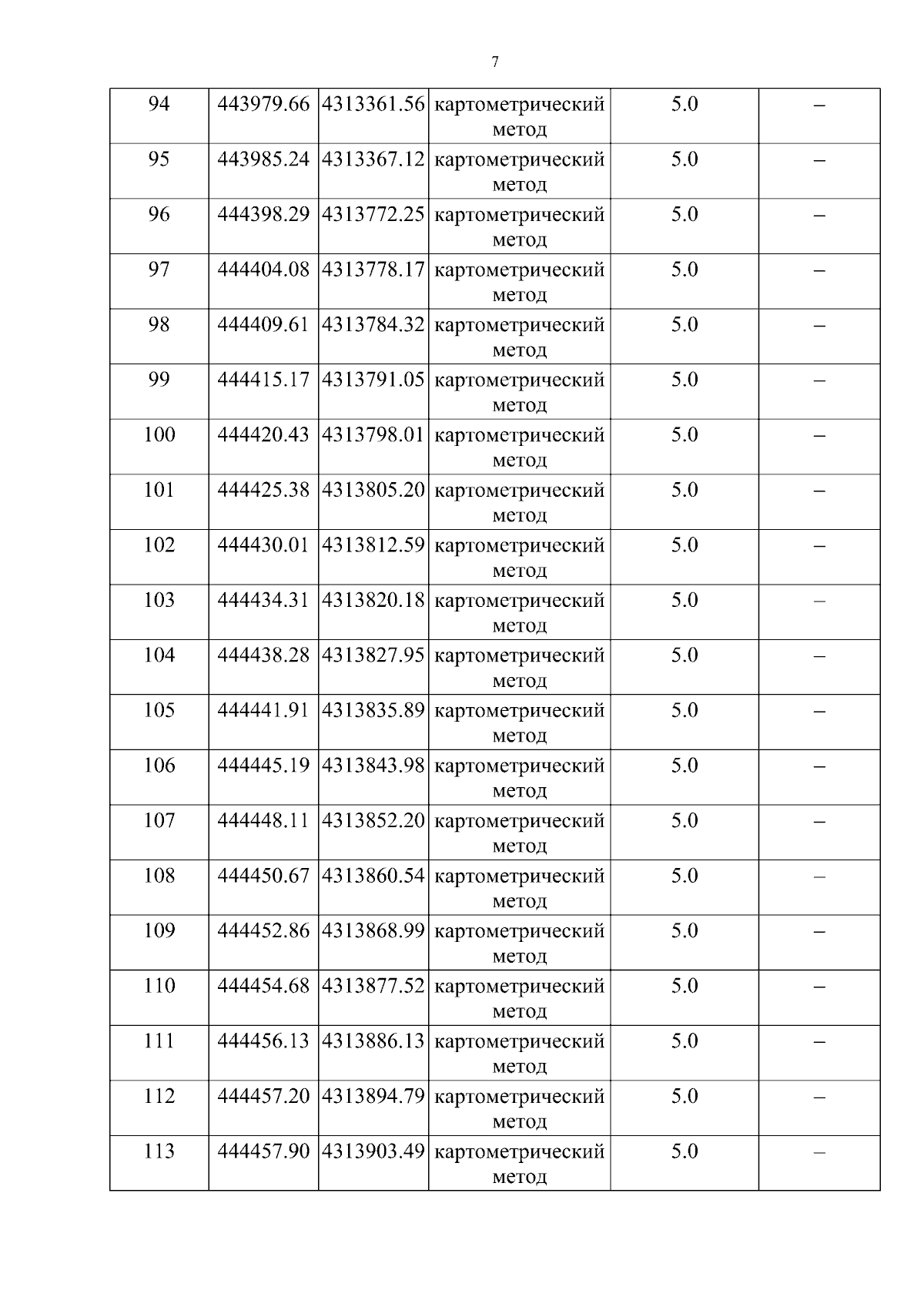 7

| 94 | 443979.66 | 4313361.56 | картометрический метод | 5.0 | – |
|---|---|---|---|---|---|
| 95 | 443985.24 | 4313367.12 | картометрический метод | 5.0 | – |
| 96 | 444398.29 | 4313772.25 | картометрический метод | 5.0 | – |
| 97 | 444404.08 | 4313778.17 | картометрический метод | 5.0 | – |
| 98 | 444409.61 | 4313784.32 | картометрический метод | 5.0 | – |
| 99 | 444415.17 | 4313791.05 | картометрический метод | 5.0 | – |
| 100 | 444420.43 | 4313798.01 | картометрический метод | 5.0 | – |
| 101 | 444425.38 | 4313805.20 | картометрический метод | 5.0 | – |
| 102 | 444430.01 | 4313812.59 | картометрический метод | 5.0 | – |
| 103 | 444434.31 | 4313820.18 | картометрический метод | 5.0 | – |
| 104 | 444438.28 | 4313827.95 | картометрический метод | 5.0 | – |
| 105 | 444441.91 | 4313835.89 | картометрический метод | 5.0 | – |
| 106 | 444445.19 | 4313843.98 | картометрический метод | 5.0 | – |
| 107 | 444448.11 | 4313852.20 | картометрический метод | 5.0 | – |
| 108 | 444450.67 | 4313860.54 | картометрический метод | 5.0 | – |
| 109 | 444452.86 | 4313868.99 | картометрический метод | 5.0 | – |
| 110 | 444454.68 | 4313877.52 | картометрический метод | 5.0 | – |
| 111 | 444456.13 | 4313886.13 | картометрический метод | 5.0 | – |
| 112 | 444457.20 | 4313894.79 | картометрический метод | 5.0 | – |
| 113 | 444457.90 | 4313903.49 | картометрический метод | 5.0 | – |